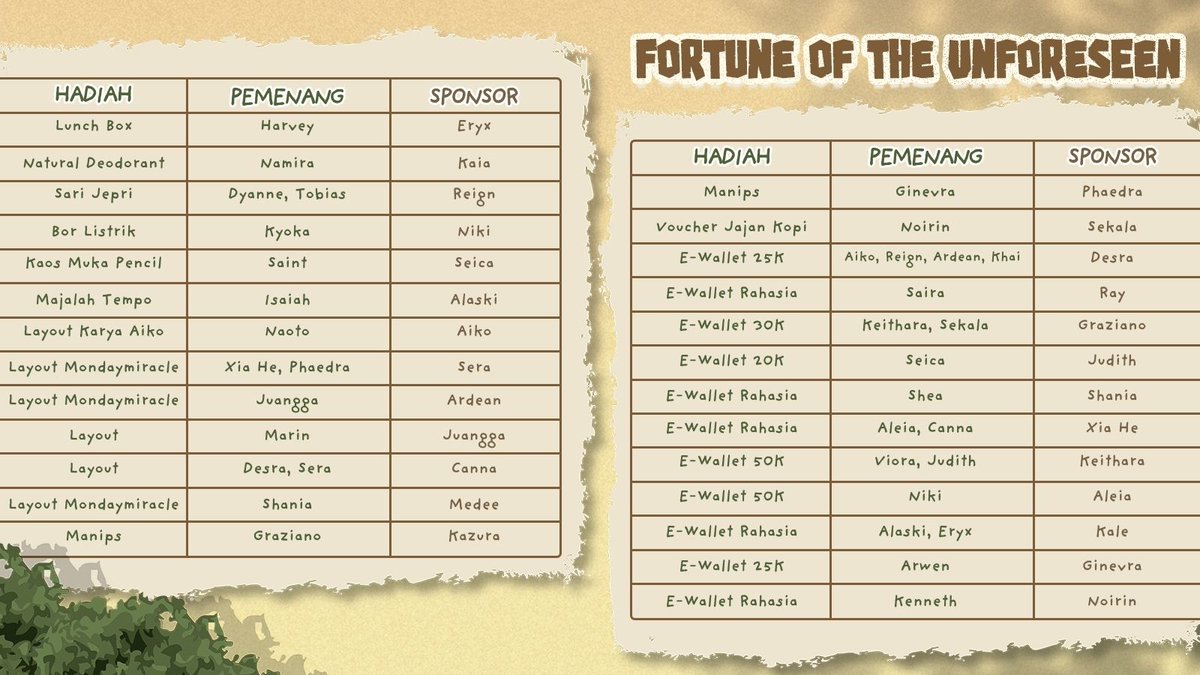 FORTUNE OF THE UNFORESEEN

| HADIAH | PEMENANG | SPONSOR |
|---|---|---|
| Lunch Box | Harvey | Eryx |
| Natural Deodorant | Namira | Kaia |
| Sari Jepri | Dyanne, Tobias | Reign |
| Bor Listrik | Kyoka | Niki |
| Kaos Muka Pencil | Saint | Seica |
| Majalah Tempo | Isaiah | Alaski |
| Layout Karya Aiko | Naoto | Aiko |
| Layout Mondaymiracle | Xia He, Phaedra | Sera |
| Layout Mondaymiracle | Juangga | Ardean |
| Layout | Marin | Juangga |
| Layout | Desra, Sera | Canna |
| Layout Mondaymiracle | Shania | Medee |
| Manips | Graziano | Kazura |

| HADIAH | PEMENANG | SPONSOR |
|---|---|---|
| Manips | Ginevra | Phaedra |
| Voucher Jajan Kopi | Noirin | Sekala |
| E-Wallet 25K | Aiko, Reign, Ardean, Khai | Desra |
| E-Wallet Rahasia | Saira | Ray |
| E-Wallet 30K | Keithara, Sekala | Graziano |
| E-Wallet 20K | Seica | Judith |
| E-Wallet Rahasia | Shea | Shania |
| E-Wallet Rahasia | Aleia, Canna | Xia He |
| E-Wallet 50K | Viora, Judith | Keithara |
| E-Wallet 50K | Niki | Aleia |
| E-Wallet Rahasia | Alaski, Eryx | Kale |
| E-Wallet 25K | Arwen | Ginevra |
| E-Wallet Rahasia | Kenneth | Noirin |